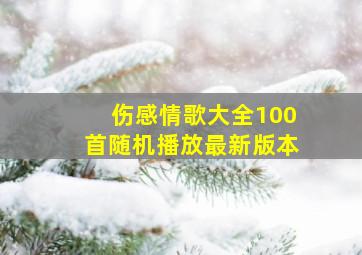 伤感情歌大全100首随机播放最新版本